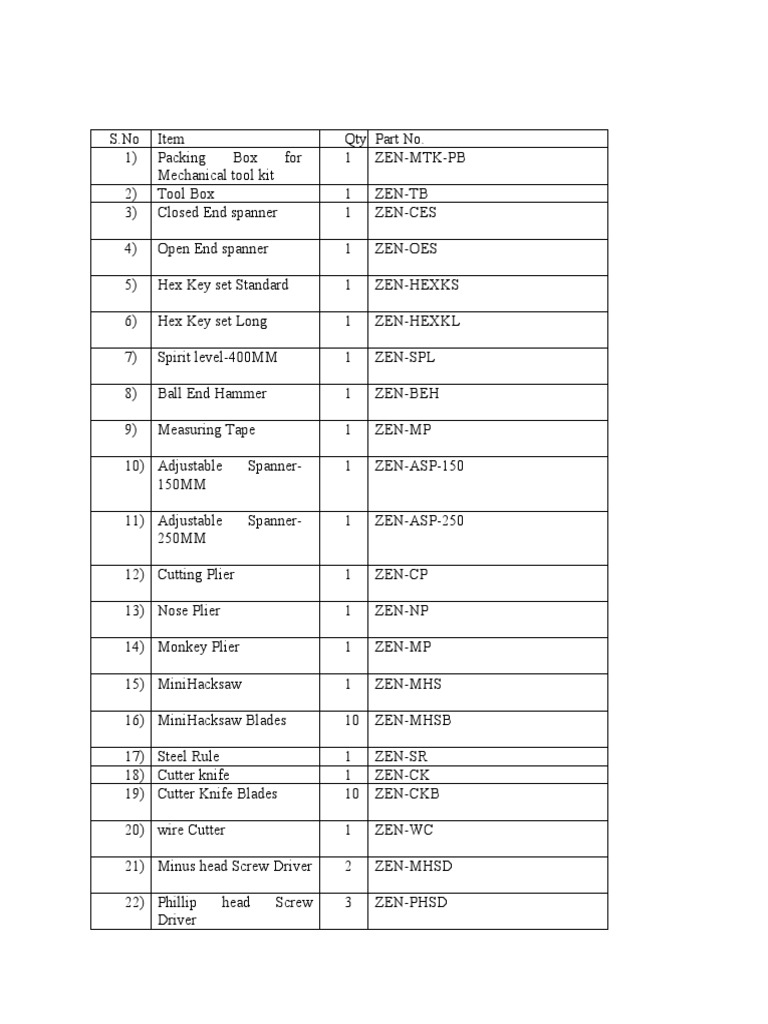 | S.No | Item | Qty | Part No. |
|---|---|---|---|
| 1) | Packing Box for Mechanical tool kit | 1 | ZEN-MTK-PB |
| 2) | Tool Box | 1 | ZEN-TB |
| 3) | Closed End spanner | 1 | ZEN-CES |
| 4) | Open End spanner | 1 | ZEN-OES |
| 5) | Hex Key set Standard | 1 | ZEN-HEXKS |
| 6) | Hex Key set Long | 1 | ZEN-HEXKL |
| 7) | Spirit level-400MM | 1 | ZEN-SPL |
| 8) | Ball End Hammer | 1 | ZEN-BEH |
| 9) | Measuring Tape | 1 | ZEN-MP |
| 10) | Adjustable Spanner-150MM | 1 | ZEN-ASP-150 |
| 11) | Adjustable Spanner-250MM | 1 | ZEN-ASP-250 |
| 12) | Cutting Plier | 1 | ZEN-CP |
| 13) | Nose Plier | 1 | ZEN-NP |
| 14) | Monkey Plier | 1 | ZEN-MP |
| 15) | MiniHacksaw | 1 | ZEN-MHS |
| 16) | MiniHacksaw Blades | 10 | ZEN-MHSB |
| 17) | Steel Rule | 1 | ZEN-SR |
| 18) | Cutter knife | 1 | ZEN-CK |
| 19) | Cutter Knife Blades | 10 | ZEN-CKB |
| 20) | wire Cutter | 1 | ZEN-WC |
| 21) | Minus head Screw Driver | 2 | ZEN-MHSD |
| 22) | Phillip head Screw Driver | 3 | ZEN-PHSD |